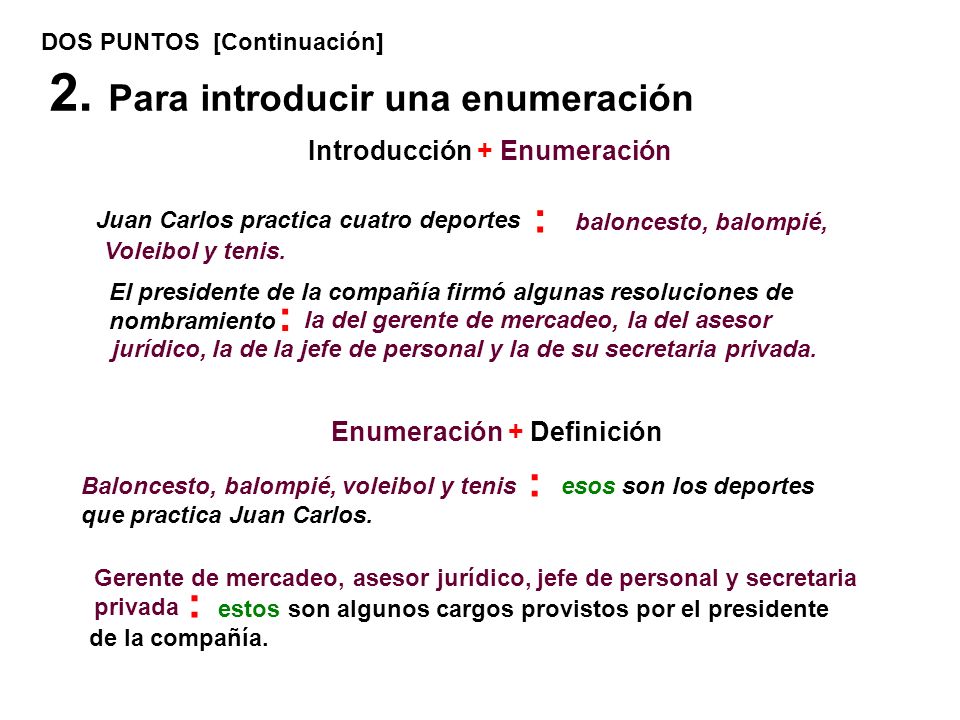 DOS PUNTOS [Continuación]

2. Para introducir una enumeración

Introducción + Enumeración

Juan Carlos practica cuatro deportes : baloncesto, balompié, Voleibol y tenis.

El presidente de la compañía firmó algunas resoluciones de nombramiento : la del gerente de mercadeo, la del asesor jurídico, la de la jefe de personal y la de su secretaria privada.

Enumeración + Definición

Baloncesto, balompié, voleibol y tenis : esos son los deportes que practica Juan Carlos.

Gerente de mercadeo, asesor jurídico, jefe de personal y secretaria privada : estos son algunos cargos provistos por el presidente de la compañía.